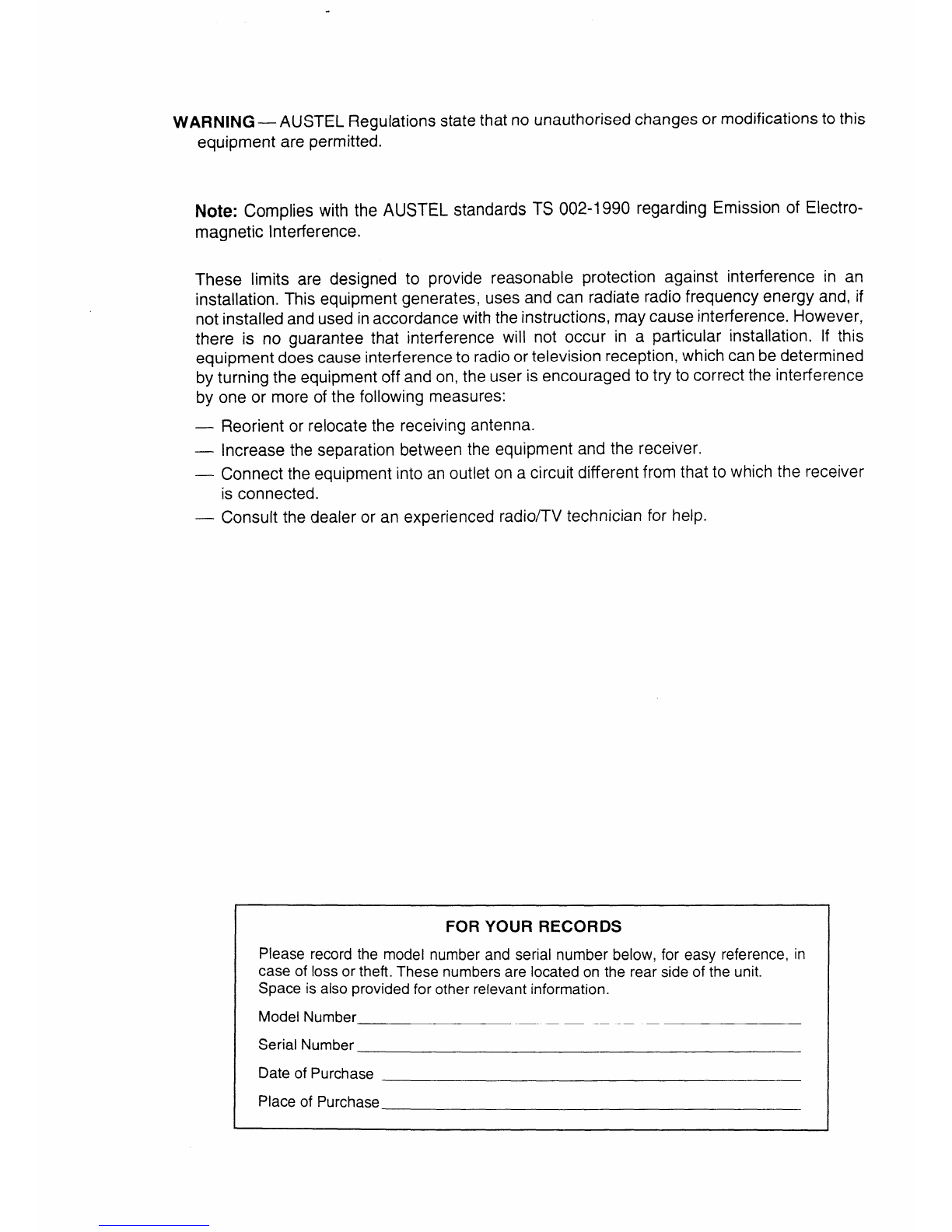 WARNING — AUSTEL Regulations state that no unauthorised changes or modifications to this equipment are permitted.

Note: Complies with the AUSTEL standards TS 002-1990 regarding Emission of Electromagnetic Interference.

These limits are designed to provide reasonable protection against interference in an installation. This equipment generates, uses and can radiate radio frequency energy and, if not installed and used in accordance with the instructions, may cause interference. However, there is no guarantee that interference will not occur in a particular installation. If this equipment does cause interference to radio or television reception, which can be determined by turning the equipment off and on, the user is encouraged to try to correct the interference by one or more of the following measures:

— Reorient or relocate the receiving antenna.
— Increase the separation between the equipment and the receiver.
— Connect the equipment into an outlet on a circuit different from that to which the receiver is connected.
— Consult the dealer or an experienced radio/TV technician for help.

FOR YOUR RECORDS

Please record the model number and serial number below, for easy reference, in case of loss or theft. These numbers are located on the rear side of the unit. Space is also provided for other relevant information.

Model Number

Serial Number

Date of Purchase

Place of Purchase